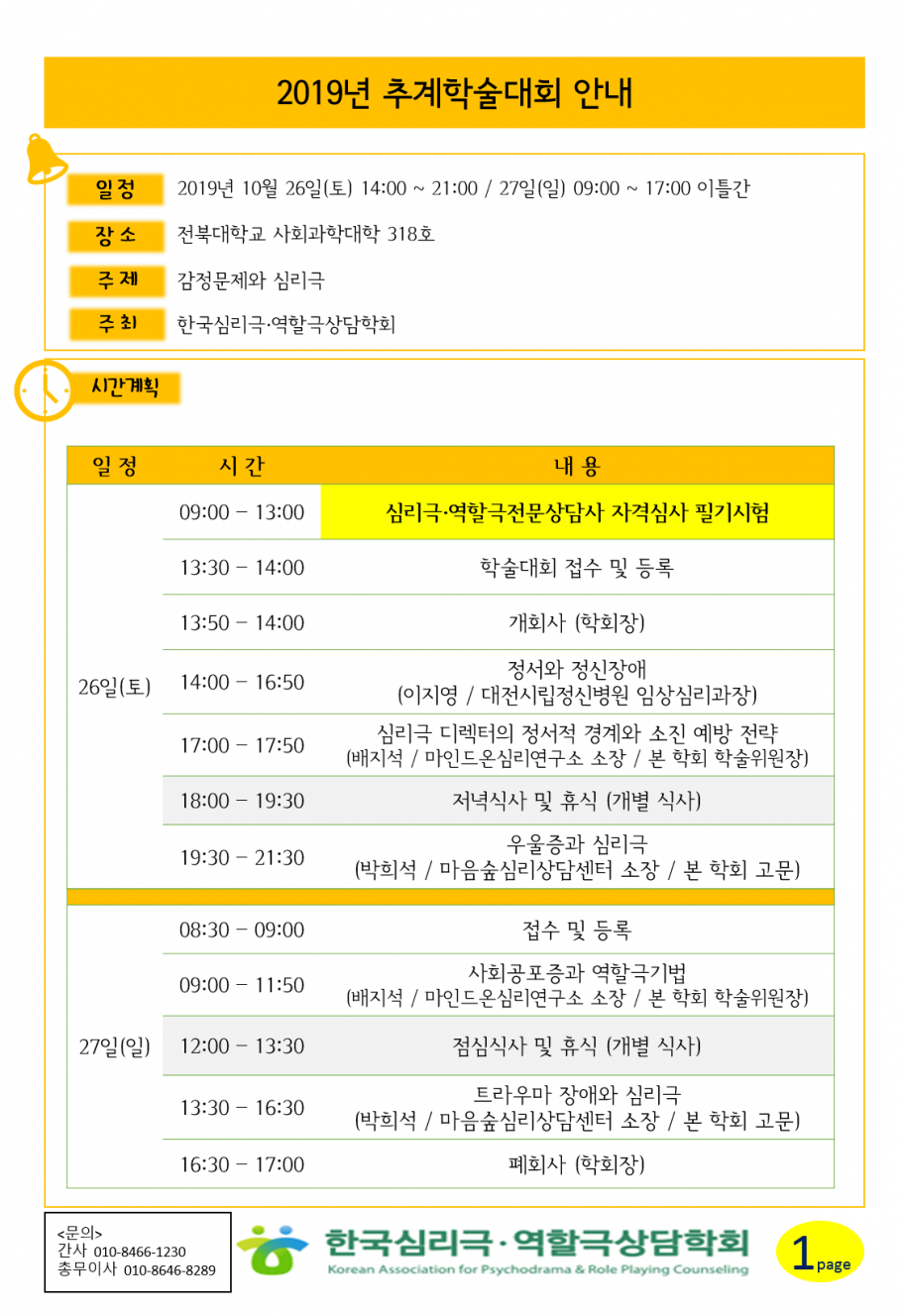 2019년 추계학술대회 안내

일 정 2019년 10월 26일(토) 14:00 ~ 21:00 / 27일(일) 09:00 ~ 17:00 이틀간

장 소 전북대학교 사회과학대학 318호

주 제 감정문제와 심리극

주 최 한국심리극·역할극상담학회

시간계획

| 일 정 | 시 간 | 내 용 |
|---|---|---|
| 26일(토) | 09:00 – 13:00 | 심리극·역할극전문상담사 자격심사 필기시험 |
| | 13:30 – 14:00 | 학술대회 접수 및 등록 |
| | 13:50 – 14:00 | 개회사 (학회장) |
| | 14:00 – 16:50 | 정서와 정신장애 (이지영 / 대전시립정신병원 임상심리과장) |
| | 17:00 – 17:50 | 심리극 디렉터의 정서적 경계와 소진 예방 전략 (배지석 / 마인드온심리연구소 소장 / 본 학회 학술위원장) |
| | 18:00 – 19:30 | 저녁식사 및 휴식 (개별 식사) |
| | 19:30 – 21:30 | 우울증과 심리극 (박희석 / 마음숲심리상담센터 소장 / 본 학회 고문) |
| 27일(일) | 08:30 – 09:00 | 접수 및 등록 |
| | 09:00 – 11:50 | 사회공포증과 역할극기법 (배지석 / 마인드온심리연구소 소장 / 본 학회 학술위원장) |
| | 12:00 – 13:30 | 점심식사 및 휴식 (개별 식사) |
| | 13:30 – 16:30 | 트라우마 장애와 심리극 (박희석 / 마음숲심리상담센터 소장 / 본 학회 고문) |
| | 16:30 – 17:00 | 폐회사 (학회장) |

<문의>
간사 010-8466-1230
총무이사 010-8646-8289

한국심리극·역할극상담학회
Korean Association for Psychodrama & Role Playing Counseling

1 page